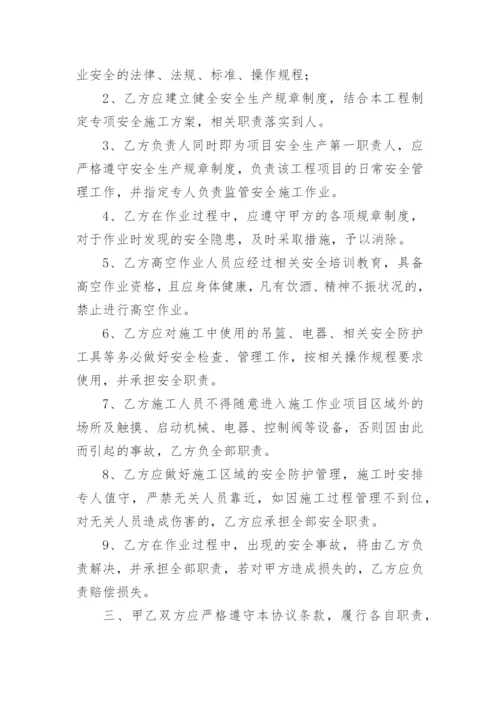 业安全的法律、法规、标准、操作规程；

2、乙方应建立健全安全生产规章制度，结合本工程制定专项安全施工方案，相关职责落实到人。

3、乙方负责人同时即为项目安全生产第一职责人，应严格遵守安全生产规章制度，负责该工程项目的日常安全管理工作，并指定专人负责监管安全施工作业。

4、乙方在作业过程中，应遵守甲方的各项规章制度，对于作业时发现的安全隐患，及时采取措施，予以消除。

5、乙方高空作业人员应经过相关安全培训教育，具备高空作业资格，且应身体健康，凡有饮酒、精神不振状况的，禁止进行高空作业。

6、乙方应对施工中使用的吊篮、电器、相关安全防护工具等务必做好安全检查、管理工作，按相关操作规程要求使用，并承担安全职责。

7、乙方施工人员不得随意进入施工作业项目区域外的场所及触摸、启动机械、电器、控制阀等设备，否则因由此而引起的事故，乙方负全部职责。

8、乙方应做好施工区域的安全防护管理，施工时安排专人值守，严禁无关人员靠近，如因施工过程管理不到位，对无关人员造成伤害的，乙方应承担全部安全职责。

9、乙方在作业过程中，出现的安全事故，将由乙方负责解决，并承担全部职责，若对甲方造成损失的，乙方应负责赔偿损失。

三、甲乙双方应严格遵守本协议条款，履行各自职责，